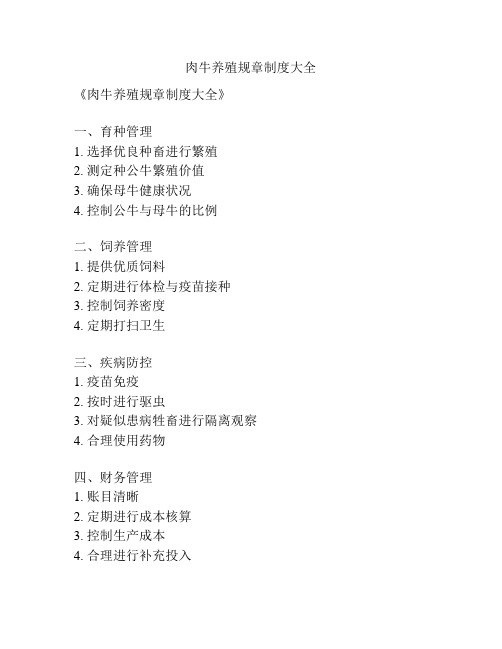 肉牛养殖规章制度大全

《肉牛养殖规章制度大全》

一、育种管理
1. 选择优良种畜进行繁殖
2. 测定种公牛繁殖价值
3. 确保母牛健康状况
4. 控制公牛与母牛的比例

二、饲养管理
1. 提供优质饲料
2. 定期进行体检与疫苗接种
3. 控制饲养密度
4. 定期打扫卫生

三、疾病防控
1. 疫苗免疫
2. 按时进行驱虫
3. 对疑似患病牲畜进行隔离观察
4. 合理使用药物

四、财务管理
1. 账目清晰
2. 定期进行成本核算
3. 控制生产成本
4. 合理进行补充投入